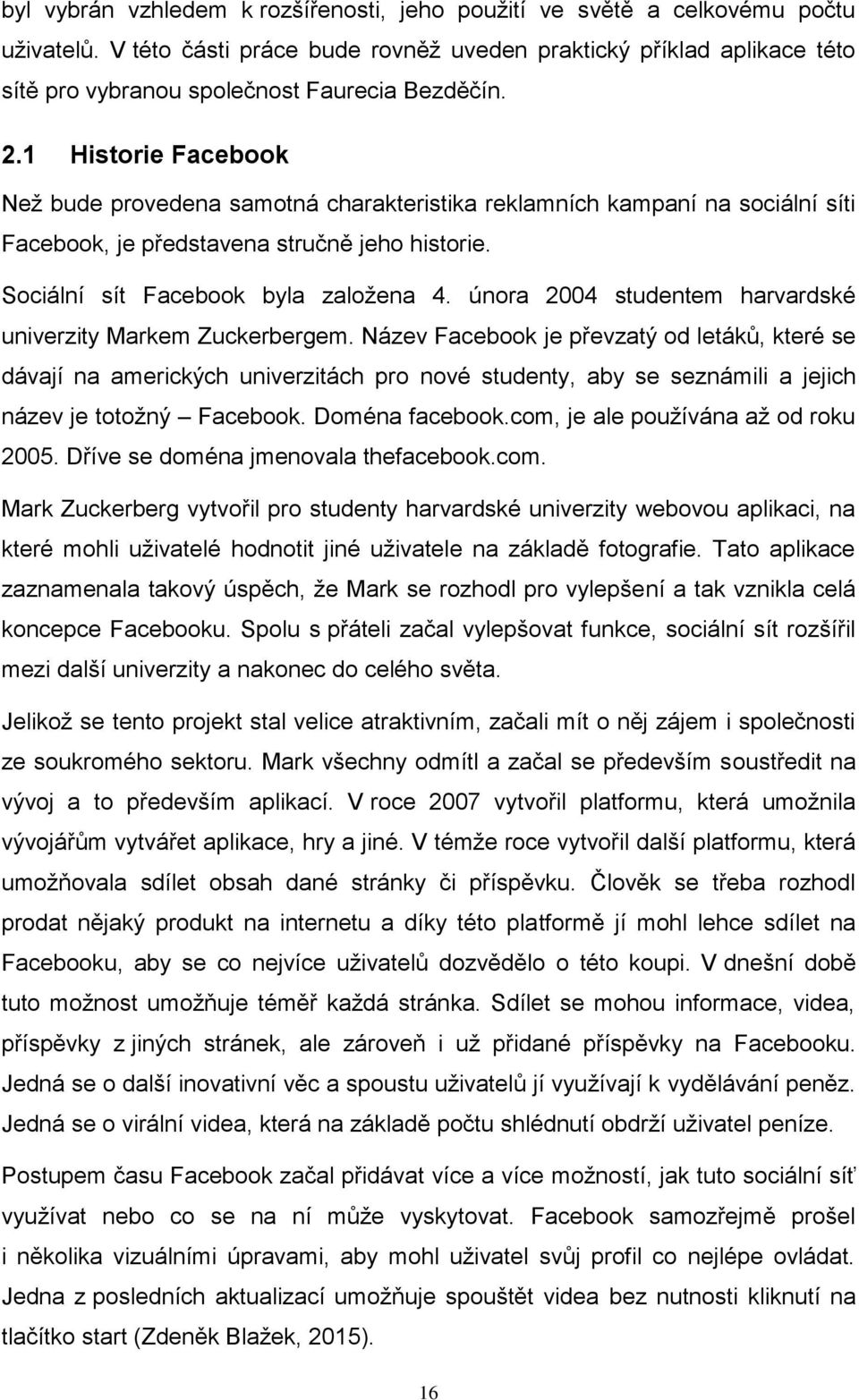 byl vybrán vzhledem k rozšířenosti, jeho použití ve světě a celkovému počtu uživatelů. V této části práce bude rovněž uveden praktický příklad aplikace této sítě pro vybranou společnost Faurecia Bezděčín.

2.1 Historie Facebook

Než bude provedena samotná charakteristika reklamních kampaní na sociální síti Facebook, je představena stručně jeho historie.

Sociální sít Facebook byla založena 4. února 2004 studentem harvardské univerzity Markem Zuckerbergem. Název Facebook je převzatý od letáků, které se dávají na amerických univerzitách pro nové studenty, aby se seznámili a jejich název je totožný – Facebook. Doména facebook.com, je ale používána až od roku 2005. Dříve se doména jmenovala thefacebook.com.

Mark Zuckerberg vytvořil pro studenty harvardské univerzity webovou aplikaci, na které mohli uživatelé hodnotit jiné uživatele na základě fotografie. Tato aplikace zaznamenala takový úspěch, že Mark se rozhodl pro vylepšení a tak vznikla celá koncepce Facebooku. Spolu s přáteli začal vylepšovat funkce, sociální sít rozšířil mezi další univerzity a nakonec do celého světa.

Jelikož se tento projekt stal velice atraktivním, začali mít o něj zájem i společnosti ze soukromého sektoru. Mark všechny odmítl a začal se především soustředit na vývoj a to především aplikací. V roce 2007 vytvořil platformu, která umožnila vývojářům vytvářet aplikace, hry a jiné. V témže roce vytvořil další platformu, která umožňovala sdílet obsah dané stránky či příspěvku. Člověk se třeba rozhodl prodat nějaký produkt na internetu a díky této platformě jí mohl lehce sdílet na Facebooku, aby se co nejvíce uživatelů dozvědělo o této koupi. V dnešní době tuto možnost umožňuje téměř každá stránka. Sdílet se mohou informace, videa, příspěvky z jiných stránek, ale zároveň i už přidané příspěvky na Facebooku. Jedná se o další inovativní věc a spoustu uživatelů jí využívají k vydělávání peněz. Jedná se o virální videa, která na základě počtu shlédnutí obdrží uživatel peníze.

Postupem času Facebook začal přidávat více a více možností, jak tuto sociální síť využívat nebo co se na ní může vyskytovat. Facebook samozřejmě prošel i několika vizuálními úpravami, aby mohl uživatel svůj profil co nejlépe ovládat. Jedna z posledních aktualizací umožňuje spouštět videa bez nutnosti kliknutí na tlačítko start (Zdeněk Blažek, 2015).

16